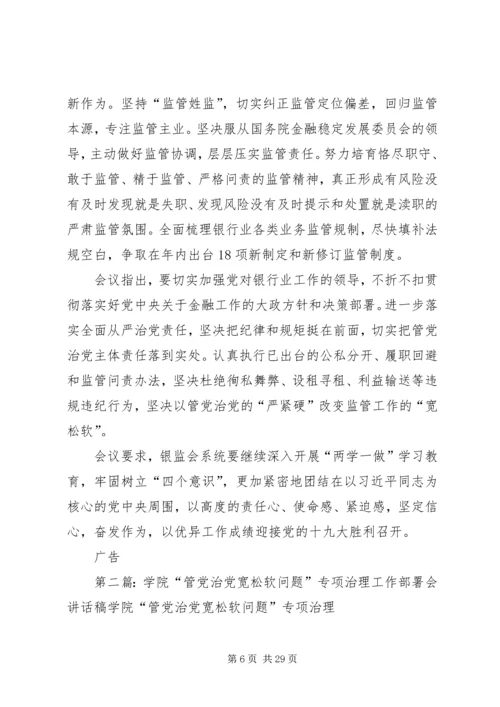 新作为。坚持“监管姓监”，切实纠正监管定位偏差，回归监管本源，专注监管主业。坚决服从国务院金融稳定发展委员会的领导，主动做好监管协调，层层压实监管责任。努力培育恪尽职守、敢于监管、精于监管、严格问责的监管精神，真正形成有风险没有及时发现就是失职、发现风险没有及时提示和处置就是渎职的严肃监管氛围。全面梳理银行业各类业务监管规制，尽快填补法规空白，争取在年内出台18项新制定和新修订监管制度。

会议指出，要切实加强党对银行业工作的领导，不折不扣贯彻落实好党中央关于金融工作的大政方针和决策部署。进一步落实全面从严治党责任，坚决把纪律和规矩挺在前面，切实把管党治党主体责任落到实处。认真执行已出台的公私分开、履职回避和监管问责办法，坚决杜绝徇私舞弊、设租寻租、利益输送等违规违纪行为，坚决以管党治党的“严紧硬”改变监管工作的“宽松软”。

会议要求，银监会系统要继续深入开展“两学一做”学习教育，牢固树立“四个意识”，更加紧密地团结在以习近平同志为核心的党中央周围，以高度的责任心、使命感、紧迫感，坚定信心，奋发作为，以优异工作成绩迎接党的十九大胜利召开。

广告

第二篇：学院“管党治党宽松软问题”专项治理工作部署会讲话稿学院“管党治党宽松软问题”专项治理

第6页 共29页